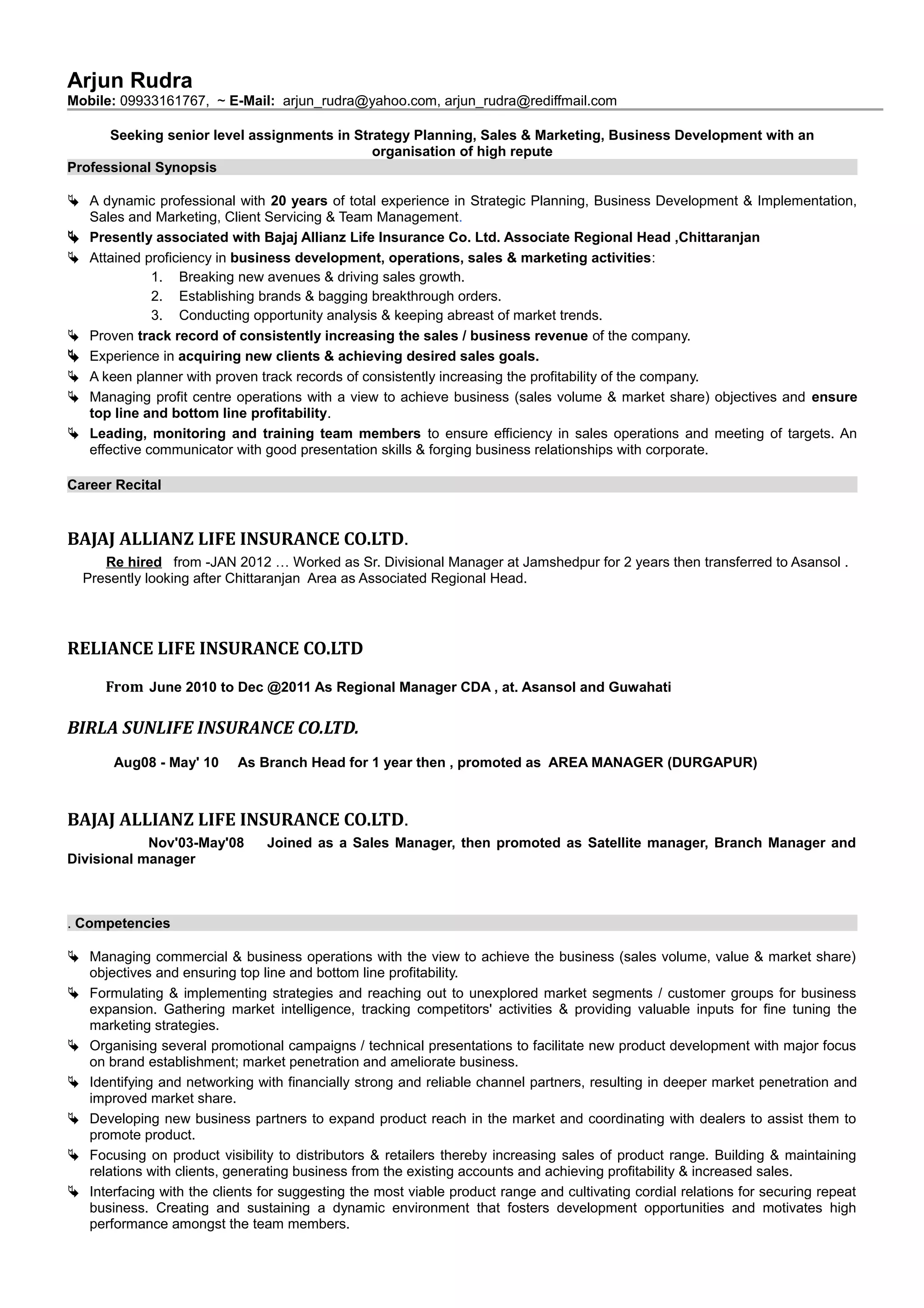 Arjun Rudra
Mobile: 09933161767, ~ E-Mail: arjun_rudra@yahoo.com, arjun_rudra@rediffmail.com

Seeking senior level assignments in Strategy Planning, Sales & Marketing, Business Development with an organisation of high repute

Professional Synopsis

A dynamic professional with 20 years of total experience in Strategic Planning, Business Development & Implementation, Sales and Marketing, Client Servicing & Team Management.
Presently associated with Bajaj Allianz Life Insurance Co. Ltd. Associate Regional Head ,Chittaranjan
Attained proficiency in business development, operations, sales & marketing activities:
1. Breaking new avenues & driving sales growth.
2. Establishing brands & bagging breakthrough orders.
3. Conducting opportunity analysis & keeping abreast of market trends.
Proven track record of consistently increasing the sales / business revenue of the company.
Experience in acquiring new clients & achieving desired sales goals.
A keen planner with proven track records of consistently increasing the profitability of the company.
Managing profit centre operations with a view to achieve business (sales volume & market share) objectives and ensure top line and bottom line profitability.
Leading, monitoring and training team members to ensure efficiency in sales operations and meeting of targets. An effective communicator with good presentation skills & forging business relationships with corporate.

Career Recital

BAJAJ ALLIANZ LIFE INSURANCE CO.LTD.
Re hired from -JAN 2012 … Worked as Sr. Divisional Manager at Jamshedpur for 2 years then transferred to Asansol . Presently looking after Chittaranjan Area as Associated Regional Head.

RELIANCE LIFE INSURANCE CO.LTD

From June 2010 to Dec @2011 As Regional Manager CDA , at. Asansol and Guwahati

BIRLA SUNLIFE INSURANCE CO.LTD.

Aug08 - May' 10 As Branch Head for 1 year then , promoted as AREA MANAGER (DURGAPUR)

BAJAJ ALLIANZ LIFE INSURANCE CO.LTD.
Nov'03-May'08 Joined as a Sales Manager, then promoted as Satellite manager, Branch Manager and Divisional manager

. Competencies

Managing commercial & business operations with the view to achieve the business (sales volume, value & market share) objectives and ensuring top line and bottom line profitability.
Formulating & implementing strategies and reaching out to unexplored market segments / customer groups for business expansion. Gathering market intelligence, tracking competitors' activities & providing valuable inputs for fine tuning the marketing strategies.
Organising several promotional campaigns / technical presentations to facilitate new product development with major focus on brand establishment; market penetration and ameliorate business.
Identifying and networking with financially strong and reliable channel partners, resulting in deeper market penetration and improved market share.
Developing new business partners to expand product reach in the market and coordinating with dealers to assist them to promote product.
Focusing on product visibility to distributors & retailers thereby increasing sales of product range. Building & maintaining relations with clients, generating business from the existing accounts and achieving profitability & increased sales.
Interfacing with the clients for suggesting the most viable product range and cultivating cordial relations for securing repeat business. Creating and sustaining a dynamic environment that fosters development opportunities and motivates high performance amongst the team members.